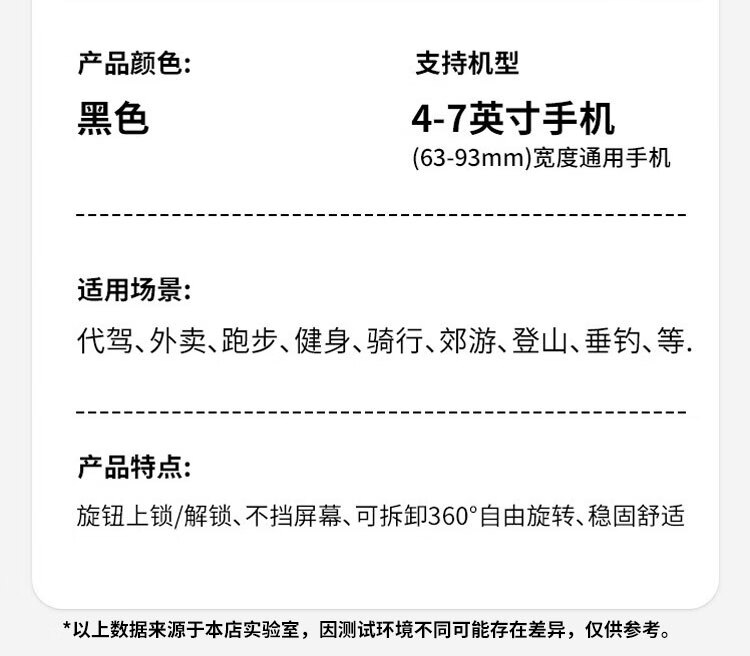 产品颜色:

黑色

支持机型

4-7英寸手机

(63-93mm)宽度通用手机

适用场景:

代驾、外卖、跑步、健身、骑行、郊游、登山、垂钓、等.

产品特点:

旋钮上锁/解锁、不挡屏幕、可拆卸360°自由旋转、稳固舒适

*以上数据来源于本店实验室，因测试环境不同可能存在差异，仅供参考。